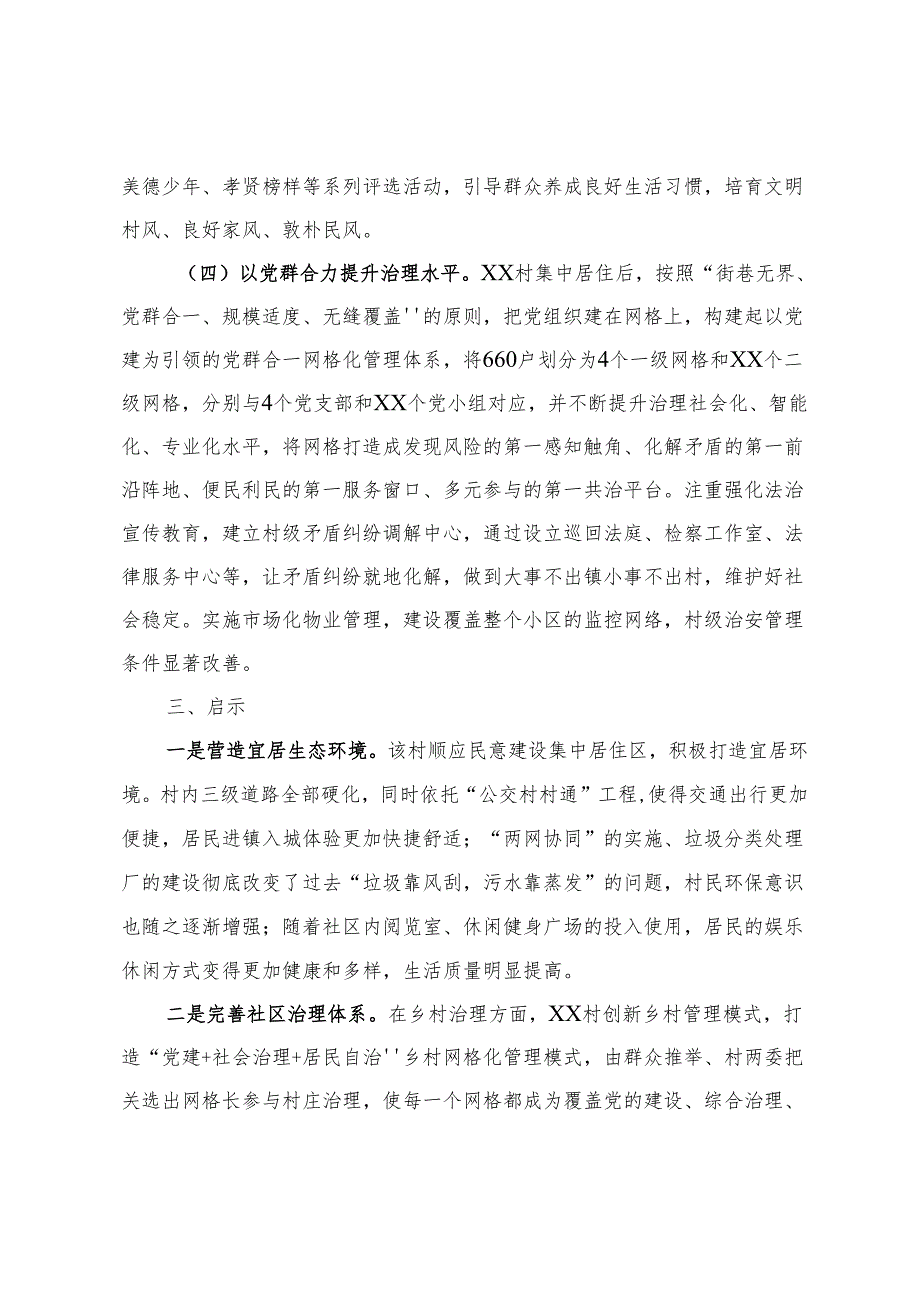 美德少年、孝贤榜样等系列评选活动，引导群众养成良好生活习惯，培育文明村风、良好家风、敦朴民风。

（四）以党群合力提升治理水平。XX村集中居住后，按照“街巷无界、党群合一、规模适度、无缝覆盖''的原则，把党组织建在网格上，构建起以党建为引领的党群合一网格化管理体系，将660户划分为4个一级网格和XX个二级网格，分别与4个党支部和XX个党小组对应，并不断提升治理社会化、智能化、专业化水平，将网格打造成发现风险的第一感知触角、化解矛盾的第一前沿阵地、便民利民的第一服务窗口、多元参与的第一共治平台。注重强化法治宣传教育，建立村级矛盾纠纷调解中心，通过设立巡回法庭、检察工作室、法律服务中心等，让矛盾纠纷就地化解，做到大事不出镇小事不出村，维护好社会稳定。实施市场化物业管理，建设覆盖整个小区的监控网络，村级治安管理条件显著改善。

三、启示

一是营造宜居生态环境。该村顺应民意建设集中居住区，积极打造宜居环境。村内三级道路全部硬化，同时依托“公交村村通”工程,使得交通出行更加便捷，居民进镇入城体验更加快捷舒适；“两网协同”的实施、垃圾分类处理厂的建设彻底改变了过去“垃圾靠风刮，污水靠蒸发”的问题，村民环保意识也随之逐渐增强；随着社区内阅览室、休闲健身广场的投入使用，居民的娱乐休闲方式变得更加健康和多样，生活质量明显提高。

二是完善社区治理体系。在乡村治理方面，XX村创新乡村管理模式，打造“党建+社会治理+居民自治''乡村网格化管理模式，由群众推举、村两委把关选出网格长参与村庄治理，使每一个网格都成为覆盖党的建设、综合治理、